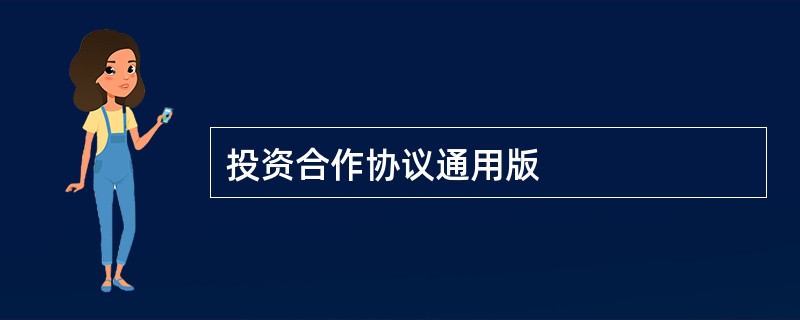 投资合作协议通用版